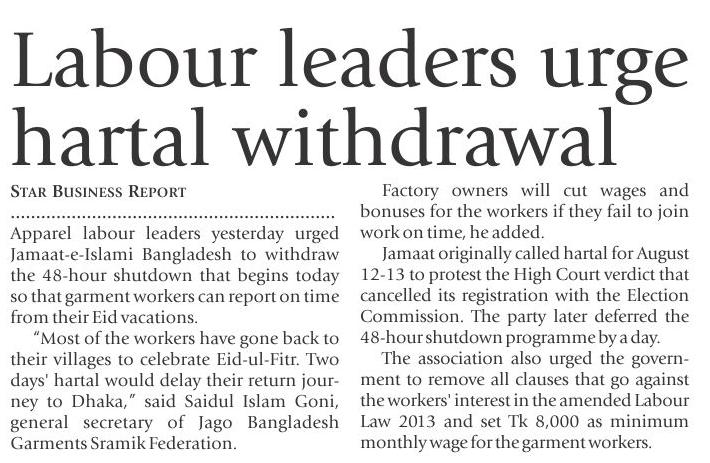 Labour leaders urge hartal withdrawal

STAR BUSINESS REPORT

Apparel labour leaders yesterday urged Jamaat-e-Islami Bangladesh to withdraw the 48-hour shutdown that begins today so that garment workers can report on time from their Eid vacations.

"Most of the workers have gone back to their villages to celebrate Eid-ul-Fitr. Two days' hartal would delay their return journey to Dhaka," said Saidul Islam Goni, general secretary of Jago Bangladesh Garments Sramik Federation.

Factory owners will cut wages and bonuses for the workers if they fail to join work on time, he added.

Jamaat originally called hartal for August 12-13 to protest the High Court verdict that cancelled its registration with the Election Commission. The party later deferred the 48-hour shutdown programme by a day.

The association also urged the government to remove all clauses that go against the workers' interest in the amended Labour Law 2013 and set Tk 8,000 as minimum monthly wage for the garment workers.